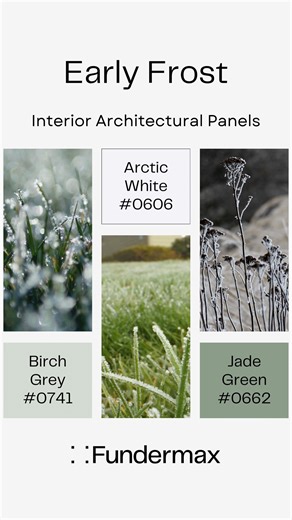 Early Frost

Interior Architectural Panels

Arctic White #0606

Birch Grey #0741

Jade Green #0662

Fundermax